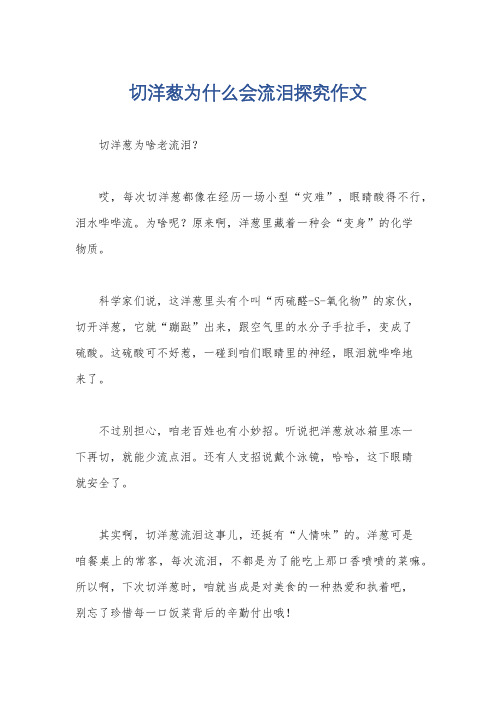 切洋葱为什么会流泪探究作文

切洋葱为啥老流泪？

哎，每次切洋葱都像在经历一场小型“灾难”，眼睛酸得不行，泪水哗哗流。为啥呢？原来啊，洋葱里藏着一种会“变身”的化学物质。

科学家们说，这洋葱里头有个叫“丙硫醛-S-氧化物”的家伙，切开洋葱，它就“蹦跶”出来，跟空气里的水分子手拉手，变成了硫酸。这硫酸可不好惹，一碰到咱们眼睛里的神经，眼泪就哗哗地来了。

不过别担心，咱老百姓也有小妙招。听说把洋葱放冰箱里冻一下再切，就能少流点泪。还有人支招说戴个泳镜，哈哈，这下眼睛就安全了。

其实啊，切洋葱流泪这事儿，还挺有“人情味”的。洋葱可是咱餐桌上的常客，每次流泪，不都是为了能吃上那口香喷喷的菜嘛。所以啊，下次切洋葱时，咱就当成是对美食的一种热爱和执着吧，别忘了珍惜每一口饭菜背后的辛勤付出哦！